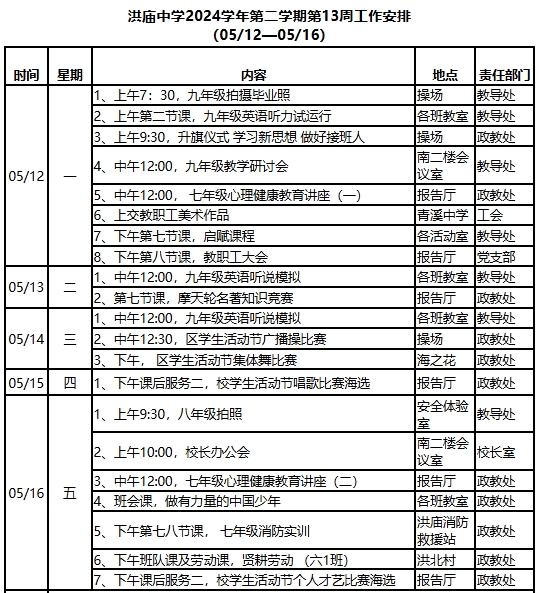 洪庙中学2024学年第二学期第13周工作安排
(05/12—05/16)

| 时间 | 星期 | 内容 | 地点 | 责任部门 |
|---|---|---|---|---|
| 05/12 | 一 | 1、上午7：30，九年级拍摄毕业照 | 操场 | 教导处 |
| | | 2、上午第二节课，九年级英语听力试运行 | 各班教室 | 教导处 |
| | | 3、上午9:30，升旗仪式 学习新思想 做好接班人 | 操场 | 政教处 |
| | | 4、中午12:00，九年级教学研讨会 | 南二楼会议室 | 教导处 |
| | | 5、中午12:00， 七年级心理健康教育讲座（一） | 报告厅 | 政教处 |
| | | 6、上交教职工美术作品 | 青溪中学 | 工会 |
| | | 7、下午第七节课，启赋课程 | 各活动室 | 教导处 |
| | | 8、下午第八节课，教职工大会 | 报告厅 | 党支部 |
| 05/13 | 二 | 1、中午12:00，九年级英语听说模拟 | 各班教室 | 教导处 |
| | | 2、第七节课，摩天轮名著知识竞赛 | 报告厅 | 政教处 |
| 05/14 | 三 | 1、中午12:00，九年级英语听说模拟 | 各班教室 | 教导处 |
| | | 2、中午12:30，区学生活动节广播操比赛 | 操场 | 政教处 |
| | | 3、下午， 区学生活动节集体舞比赛 | 海之花 | 政教处 |
| 05/15 | 四 | 1、下午课后服务二，校学生活动节唱歌比赛海选 | 报告厅 | 政教处 |
| 05/16 | 五 | 1、上午9:30，八年级拍照 | 安全体验室 | 教导处 |
| | | 2、上午10:00，校长办公会 | 南二楼会议室 | 校长室 |
| | | 3、中午12:00，七年级心理健康教育讲座（二） | 报告厅 | 政教处 |
| | | 4、班会课，做有力量的中国少年 | 各班教室 | 政教处 |
| | | 5、下午第七八节课， 七年级消防实训 | 洪庙消防救援站 | 政教处 |
| | | 6、下午班队课及劳动课，贤耕劳动 （六1班） | 洪北村 | 政教处 |
| | | 7、下午课后服务二，校学生活动节个人才艺比赛海选 | 报告厅 | 政教处 |